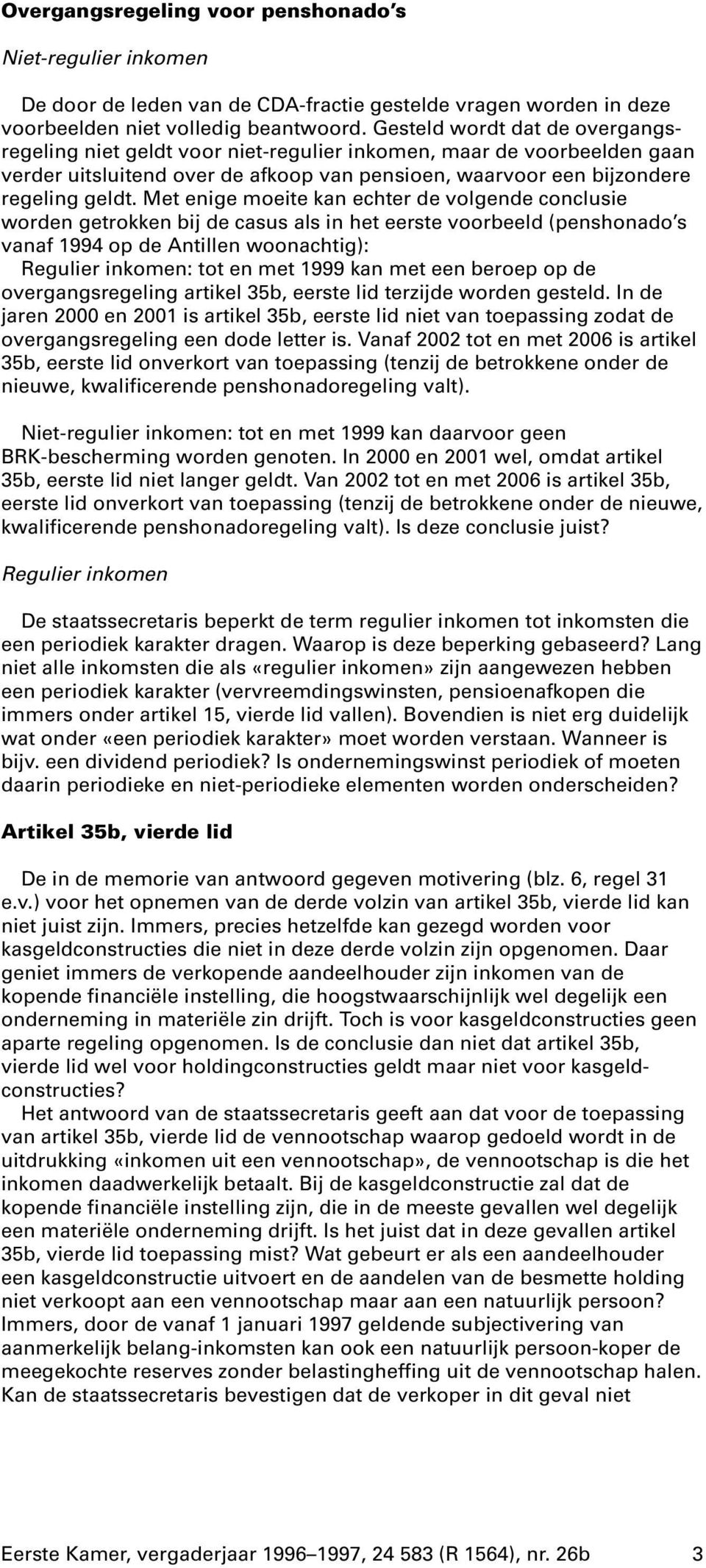 Overgangsregeling voor penshonado's

Niet-regulier inkomen

De door de leden van de CDA-fractie gestelde vragen worden in deze voorbeelden niet volledig beantwoord. Gesteld wordt dat de overgangsregeling niet geldt voor niet-regulier inkomen, maar de voorbeelden gaan verder uitsluitend over de afkoop van pensioen, waarvoor een bijzondere regeling geldt. Met enige moeite kan echter de volgende conclusie worden getrokken bij de casus als in het eerste voorbeeld (penshonado's vanaf 1994 op de Antillen woonachtig):
Regulier inkomen: tot en met 1999 kan met een beroep op de overgangsregeling artikel 35b, eerste lid terzijde worden gesteld. In de jaren 2000 en 2001 is artikel 35b, eerste lid niet van toepassing zodat de overgangsregeling een dode letter is. Vanaf 2002 tot en met 2006 is artikel 35b, eerste lid onverkort van toepassing (tenzij de betrokkene onder de nieuwe, kwalificerende penshonadoregeling valt).

Niet-regulier inkomen: tot en met 1999 kan daarvoor geen BRK-bescherming worden genoten. In 2000 en 2001 wel, omdat artikel 35b, eerste lid niet langer geldt. Van 2002 tot en met 2006 is artikel 35b, eerste lid onverkort van toepassing (tenzij de betrokkene onder de nieuwe, kwalificerende penshonadoregeling valt). Is deze conclusie juist?

Regulier inkomen

De staatssecretaris beperkt de term regulier inkomen tot inkomsten die een periodiek karakter dragen. Waarop is deze beperking gebaseerd? Lang niet alle inkomsten die als «regulier inkomen» zijn aangewezen hebben een periodiek karakter (vervreemdingswinsten, pensioenafkopen die immers onder artikel 15, vierde lid vallen). Bovendien is niet erg duidelijk wat onder «een periodiek karakter» moet worden verstaan. Wanneer is bijv. een dividend periodiek? Is ondernemingswinst periodiek of moeten daarin periodieke en niet-periodieke elementen worden onderscheiden?

Artikel 35b, vierde lid

De in de memorie van antwoord gegeven motivering (blz. 6, regel 31 e.v.) voor het opnemen van de derde volzin van artikel 35b, vierde lid kan niet juist zijn. Immers, precies hetzelfde kan gezegd worden voor kasgeldconstructies die niet in deze derde volzin zijn opgenomen. Daar geniet immers de verkopende aandeelhouder zijn inkomen van de kopende financiële instelling, die hoogstwaarschijnlijk wel degelijk een onderneming in materiële zin drijft. Toch is voor kasgeldconstructies geen aparte regeling opgenomen. Is de conclusie dan niet dat artikel 35b, vierde lid wel voor holdingconstructies geldt maar niet voor kasgeldconstructies?
Het antwoord van de staatssecretaris geeft aan dat voor de toepassing van artikel 35b, vierde lid de vennootschap waarop gedoeld wordt in de uitdrukking «inkomen uit een vennootschap», de vennootschap is die het inkomen daadwerkelijk betaalt. Bij de kasgeldconstructie zal dat de kopende financiële instelling zijn, die in de meeste gevallen wel degelijk een materiële onderneming drijft. Is het juist dat in deze gevallen artikel 35b, vierde lid toepassing mist? Wat gebeurt er als een aandeelhouder een kasgeldconstructie uitvoert en de aandelen van de besmette holding niet verkoopt aan een vennootschap maar aan een natuurlijk persoon? Immers, door de vanaf 1 januari 1997 geldende subjectivering van aanmerkelijk belang-inkomsten kan ook een natuurlijk persoon-koper de meegekochte reserves zonder belastingheffing uit de vennootschap halen. Kan de staatssecretaris bevestigen dat de verkoper in dit geval niet

Eerste Kamer, vergaderjaar 1996–1997, 24 583 (R 1564), nr. 26b 3